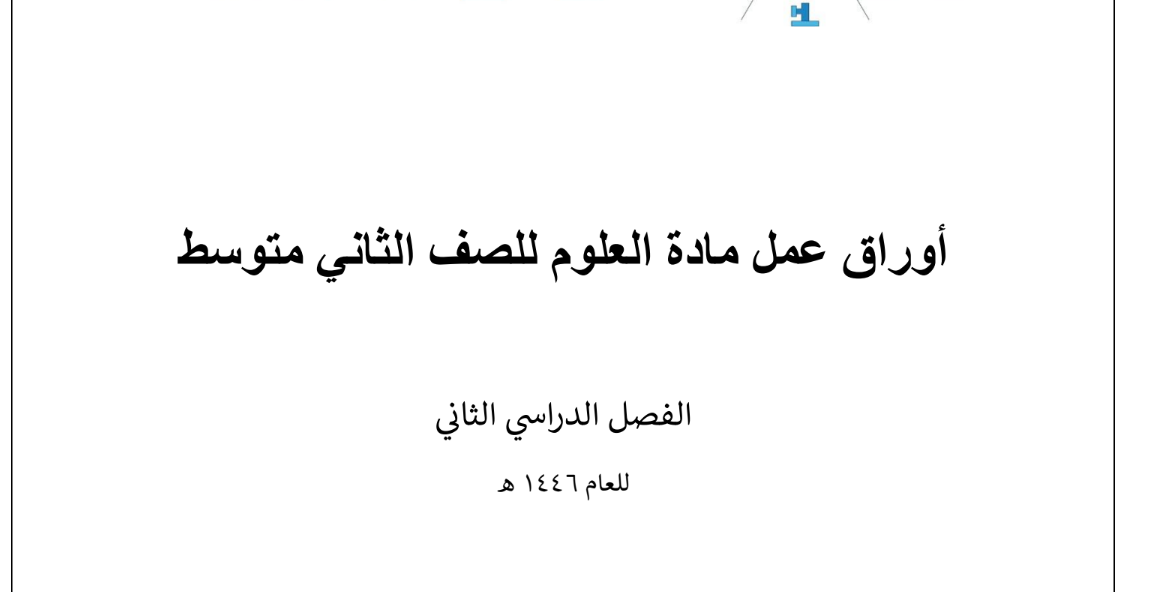 أوراق عمل مادة العلوم للصف الثاني متوسط

الفصل الدراسي الثاني

للعام ١٤٤٦ هـ